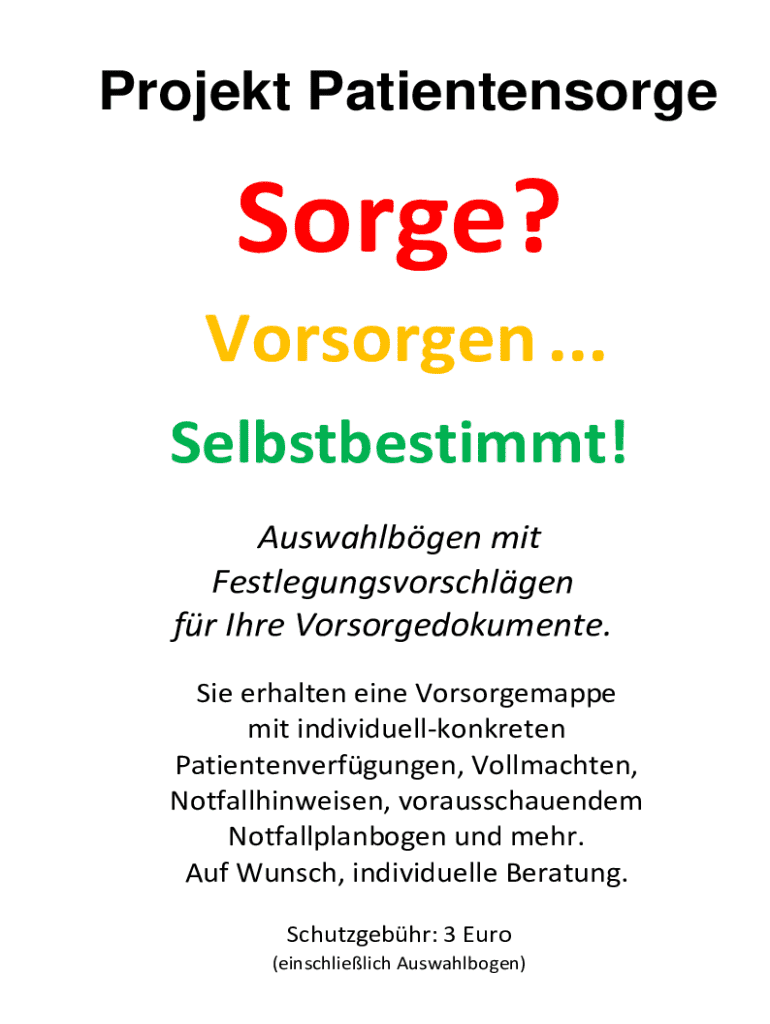 Projekt Patientensorge

Sorge?

Vorsorgen ...

Selbstbestimmt!

Auswahlbögen mit Festlegungsvorschlägen für Ihre Vorsorgedokumente.

Sie erhalten eine Vorsorgemappe mit individuell-konkreten Patientenverfügungen, Vollmachten, Notfallhinweisen, vorausschauendem Notfallplanbogen und mehr.
Auf Wunsch, individuelle Beratung.

Schutzgebühr: 3 Euro
(einschließlich Auswahlbogen)